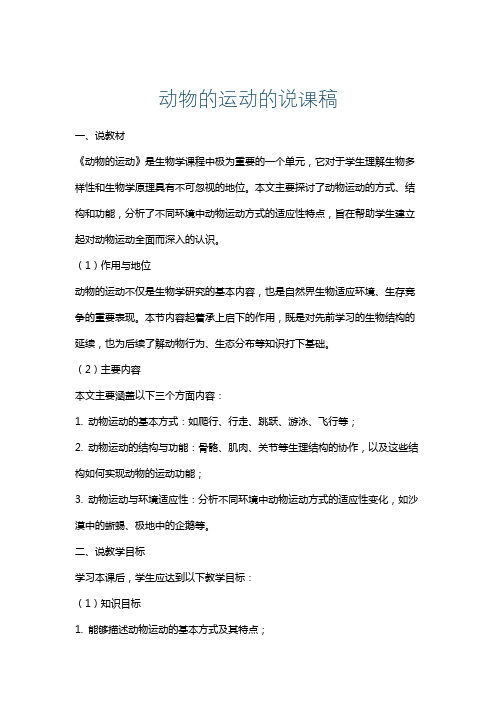 动物的运动的说课稿

一、说教材

《动物的运动》是生物学课程中极为重要的一个单元，它对于学生理解生物多样性和生物学原理具有不可忽视的地位。本文主要探讨了动物运动的方式、结构和功能，分析了不同环境中动物运动方式的适应性特点，旨在帮助学生建立起对动物运动全面而深入的认识。

（1）作用与地位

动物的运动不仅是生物学研究的基本内容，也是自然界生物适应环境、生存竞争的重要表现。本节内容起着承上启下的作用，既是对先前学习的生物结构的延续，也为后续了解动物行为、生态分布等知识打下基础。

（2）主要内容

本文主要涵盖以下三个方面内容：

1. 动物运动的基本方式：如爬行、行走、跳跃、游泳、飞行等；

2. 动物运动的结构与功能：骨骼、肌肉、关节等生理结构的协作，以及这些结构如何实现动物的运动功能；

3. 动物运动与环境适应性：分析不同环境中动物运动方式的适应性变化，如沙漠中的蜥蜴、极地中的企鹅等。

二、说教学目标

学习本课后，学生应达到以下教学目标：

（1）知识目标

1. 能够描述动物运动的基本方式及其特点；